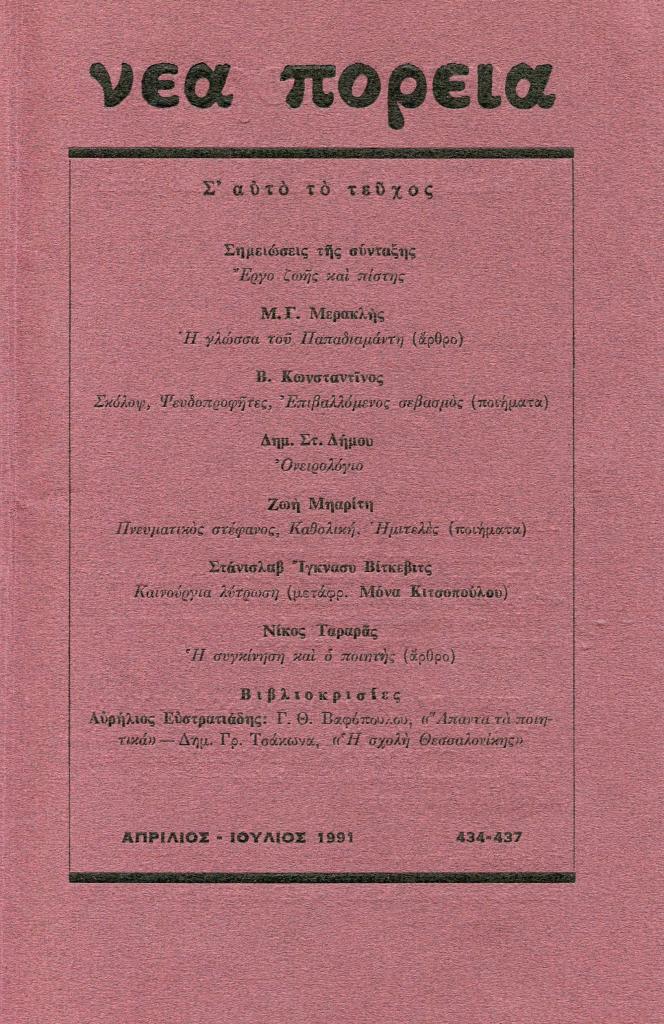 νεα πορεια

Σ' αὐτὸ τὸ τεῦχος

Σημειώσεις τῆς σύνταξης
Ἔργο ζωῆς καὶ πίστης

Μ.Γ. Μερακλῆς
Ἡ γλώσσα τοῦ Παπαδιαμάντη (ἄρθρο)

Β. Κωνσταντῖνος
Σκόλοψ, Ψευδοπροφῆτες, Ἐπιβαλλόμενος σεβασμὸς (ποιήματα)

Δημ. Στ. Δήμου
Ὀνειρολόγιο

Ζωὴ Μηαρίτη
Πνευματικὸς στέφανος, Καθολική, Ἡμιτελὲς (ποιήματα)

Στάνισλαβ Ἴγκνασυ Βίτκεβιτς
Καινούργια λύτρωση (μετάφρ. Μόνα Κιτσοπούλου)

Νίκος Ταραρᾶς
Ἡ συγκίνηση καὶ ὁ ποιητὴς (ἄρθρο)

Βιβλιοκρισίες
Αὐρήλιος Εὐστρατιάδης: Γ. Θ. Βαφόπουλου, «Ἅπαντα τὰ ποιητικά» — Δημ. Γρ. Τσάκωνα, «Ἡ σχολὴ Θεσσαλονίκης»

ΑΠΡΙΛΙΟΣ - ΙΟΥΛΙΟΣ 1991
434-437